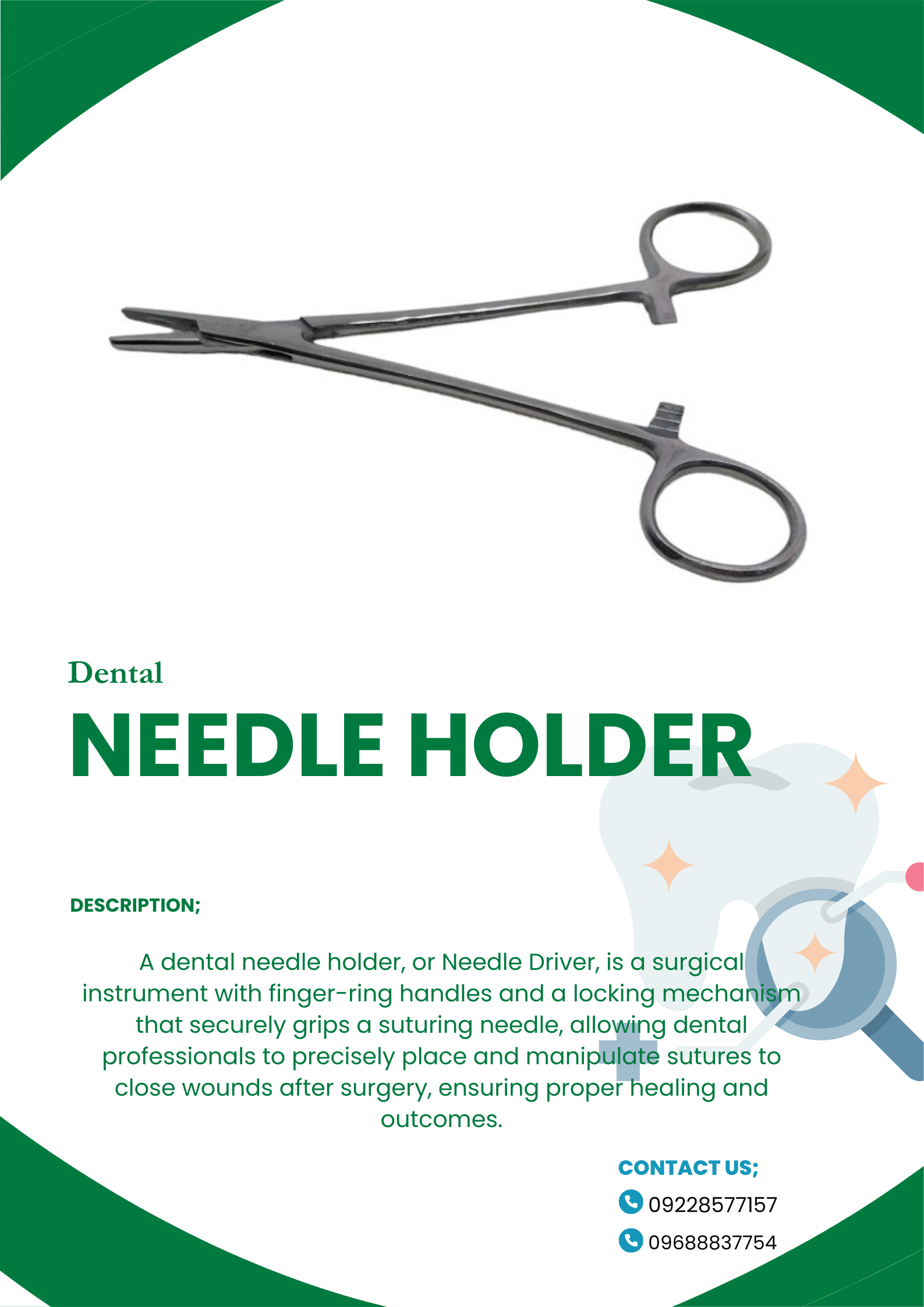 Dental

NEEDLE HOLDER

DESCRIPTION;

A dental needle holder, or Needle Driver, is a surgical instrument with finger-ring handles and a locking mechanism that securely grips a suturing needle, allowing dental professionals to precisely place and manipulate sutures to close wounds after surgery, ensuring proper healing and outcomes.

CONTACT US;
09228577157
09688837754